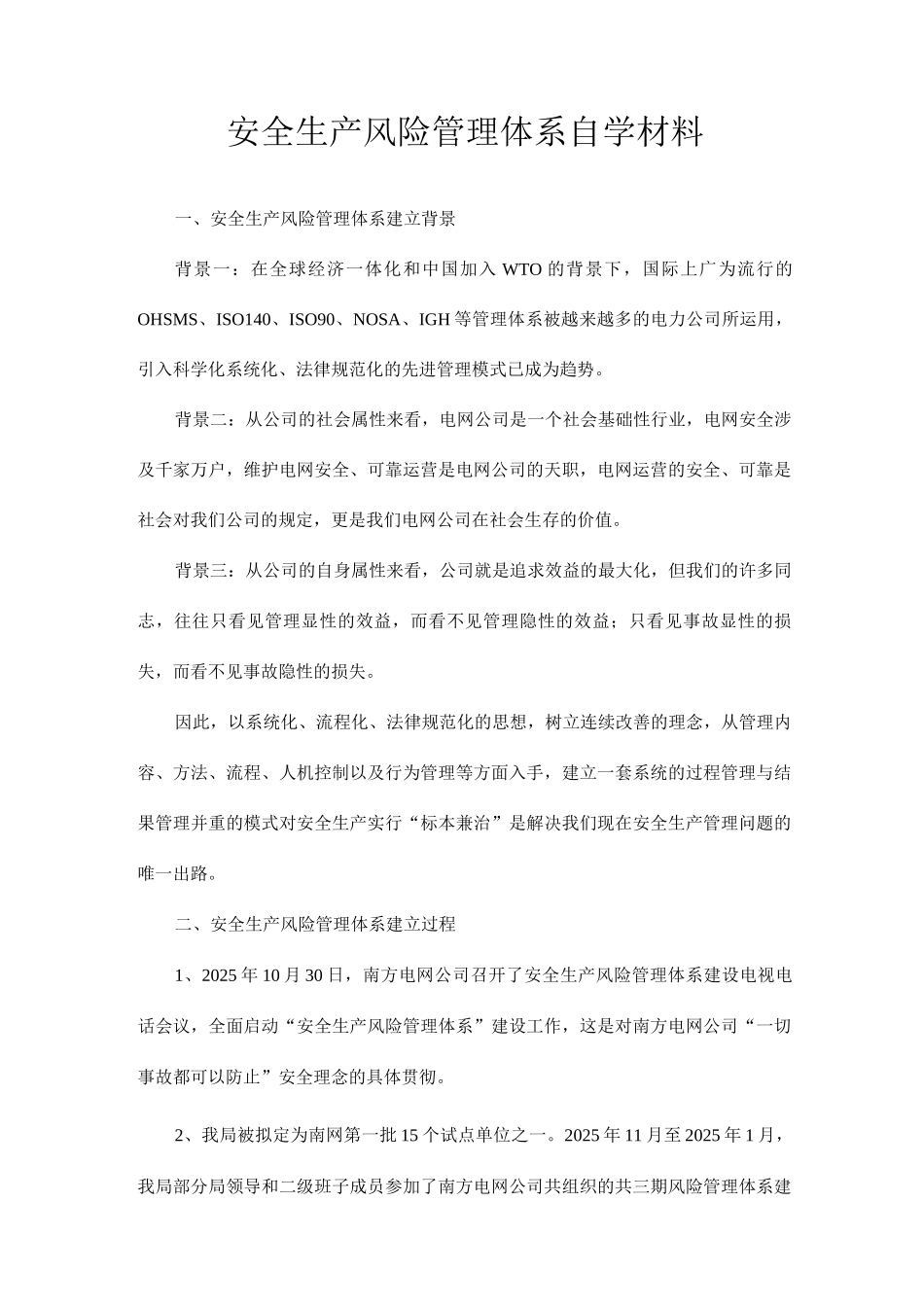 安全生产风险管理体系自学材料

一、安全生产风险管理体系建立背景

背景一：在全球经济一体化和中国加入 WTO 的背景下，国际上广为流行的 OHSMS、ISO140、ISO90、NOSA、IGH 等管理体系被越来越多的电力公司所运用，引入科学化系统化、法律规范化的先进管理模式已成为趋势。

背景二：从公司的社会属性来看，电网公司是一个社会基础性行业，电网安全涉及千家万户，维护电网安全、可靠运营是电网公司的天职，电网运营的安全、可靠是社会对我们公司的规定，更是我们电网公司在社会生存的价值。

背景三：从公司的自身属性来看，公司就是追求效益的最大化，但我们的许多同志，往往只看见管理显性的效益，而看不见管理隐性的效益；只看见事故显性的损失，而看不见事故隐性的损失。

因此，以系统化、流程化、法律规范化的思想，树立连续改善的理念，从管理内容、方法、流程、人机控制以及行为管理等方面入手，建立一套系统的过程管理与结果管理并重的模式对安全生产实行“标本兼治”是解决我们现在安全生产管理问题的唯一出路。

二、安全生产风险管理体系建立过程

1、2025 年 10 月 30 日，南方电网公司召开了安全生产风险管理体系建设电视电话会议，全面启动“安全生产风险管理体系”建设工作，这是对南方电网公司“一切事故都可以防止”安全理念的具体贯彻。

2、我局被拟定为南网第一批 15 个试点单位之一。2025 年 11 月至 2025 年 1 月，我局部分局领导和二级班子成员参加了南方电网公司共组织的共三期风险管理体系建